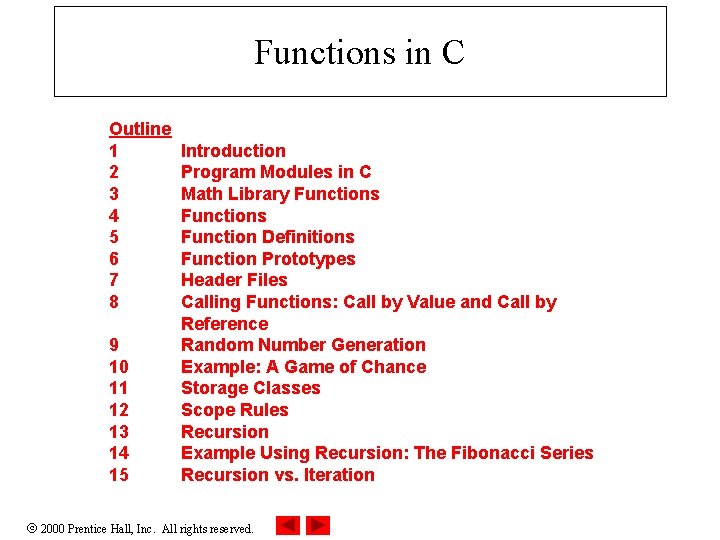 Functions in C

Outline
1 Introduction
2 Program Modules in C
3 Math Library Functions
4 Functions
5 Function Definitions
6 Function Prototypes
7 Header Files
8 Calling Functions: Call by Value and Call by Reference
9 Random Number Generation
10 Example: A Game of Chance
11 Storage Classes
12 Scope Rules
13 Recursion
14 Example Using Recursion: The Fibonacci Series
15 Recursion vs. Iteration

© 2000 Prentice Hall, Inc. All rights reserved.